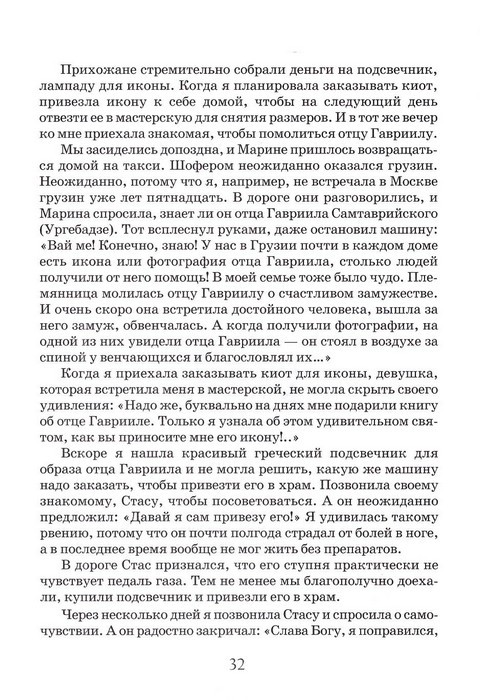 Прихожане стремительно собрали деньги на подсвечник, лампаду для иконы. Когда я планировала заказывать киот, привезла икону к себе домой, чтобы на следующий день отвезти ее в мастерскую для снятия размеров. И в тот же вечер ко мне приехала знакомая, чтобы помолиться отцу Гавриилу.

Мы засиделись допоздна, и Марине пришлось возвращаться домой на такси. Шофером неожиданно оказался грузин. Неожиданно, потому что я, например, не встречала в Москве грузин уже лет пятнадцать. В дороге они разговорились, и Марина спросила, знает ли он отца Гавриила Самтаврийского (Ургебадзе). Тот всплеснул руками, даже остановил машину: «Вай ме! Конечно, знаю! У нас в Грузии почти в каждом доме есть икона или фотография отца Гавриила, столько людей получили от него помощь! В моей семье тоже было чудо. Племянница молилась отцу Гавриилу о счастливом замужестве. И очень скоро она встретила достойного человека, вышла за него замуж, обвенчалась. А когда получили фотографии, на одной из них увидели отца Гавриила — он стоял в воздухе за спиной у венчающихся и благословлял их...»

Когда я приехала заказывать киот для иконы, девушка, которая встретила меня в мастерской, не могла скрыть своего удивления: «Надо же, буквально на днях мне подарили книгу об отце Гаврииле. Только я узнала об этом удивительном святом, как вы приносите мне его икону!..»

Вскоре я нашла красивый греческий подсвечник для образа отца Гавриила и не могла решить, какую же машину надо заказать, чтобы привезти его в храм. Позвонила своему знакомому, Стасу, чтобы посоветоваться. А он неожиданно предложил: «Давай я сам привезу его!» Я удивилась такому рвению, потому что он почти полгода страдал от болей в ноге, а в последнее время вообще не мог жить без препаратов.

В дороге Стас признался, что его ступня практически не чувствует педаль газа. Тем не менее мы благополучно доехали, купили подсвечник и привезли его в храм.

Через несколько дней я позвонила Стасу и спросила о самочувствии. А он радостно закричал: «Слава Богу, я поправился,

32